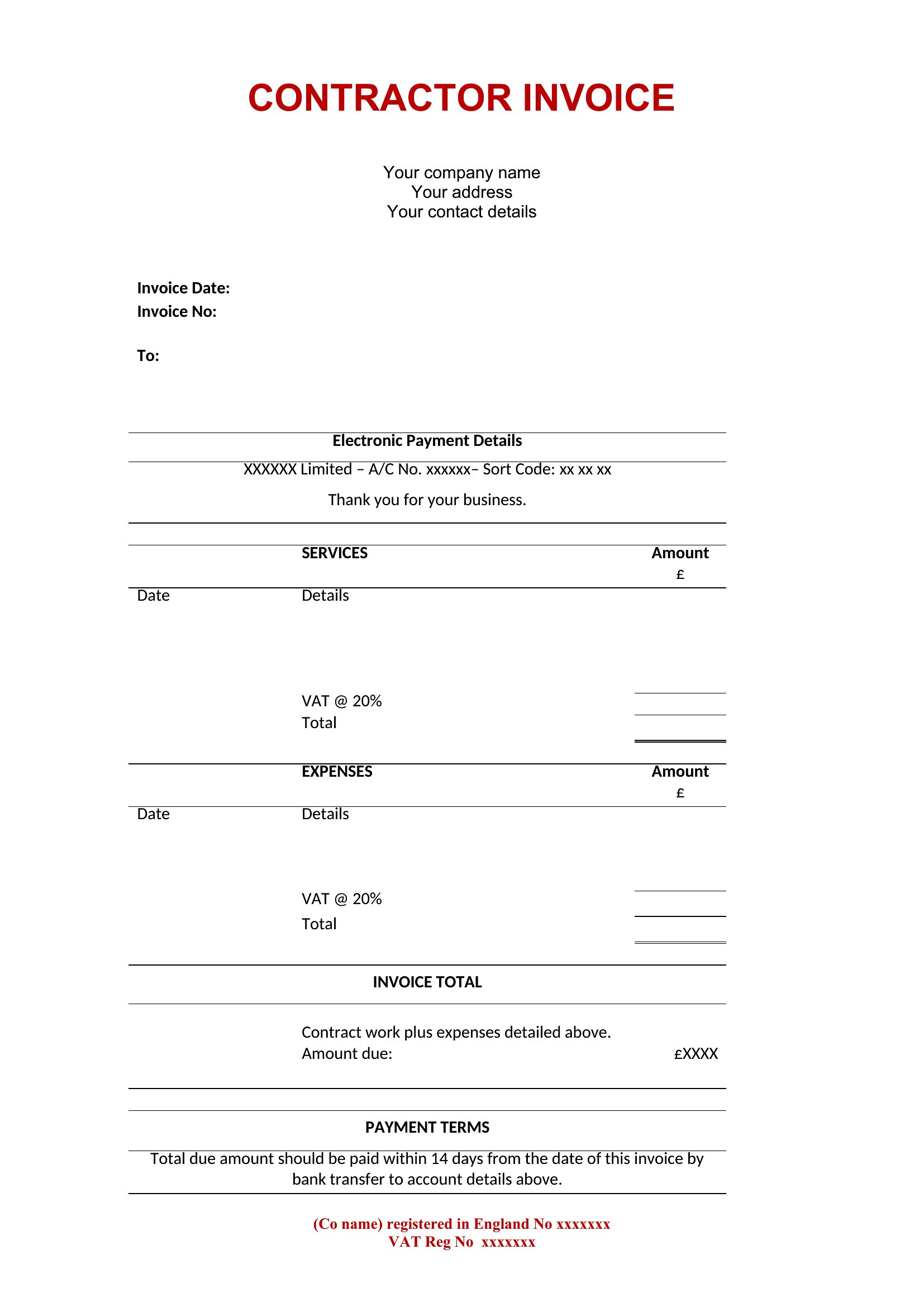 CONTRACTOR INVOICE

Your company name
Your address
Your contact details

Invoice Date:
Invoice No:

To:

Electronic Payment Details

XXXXXX Limited – A/C No. xxxxxx– Sort Code: xx xx xx

Thank you for your business.

| | SERVICES | Amount £ |
|---|---|---|
| Date | Details | |
| | VAT @ 20% | |
| | Total | |

| | EXPENSES | Amount £ |
|---|---|---|
| Date | Details | |
| | VAT @ 20% | |
| | Total | |

INVOICE TOTAL

Contract work plus expenses detailed above.
Amount due: £XXXX

PAYMENT TERMS

Total due amount should be paid within 14 days from the date of this invoice by bank transfer to account details above.

(Co name) registered in England No xxxxxxx
VAT Reg No xxxxxxx